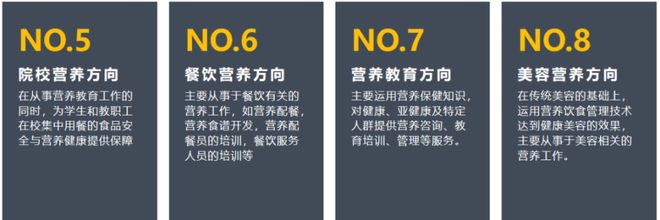 NO.5

院校营养方向

在从事营养教育工作的同时，为学生和教职工在校集中用餐的食品安全与营养健康提供保障

NO.6

餐饮营养方向

主要从事于餐饮有关的营养工作，如营养配餐，营养食谱开发，营养配餐员的培训，餐饮服务人员的培训等

NO.7

营养教育方向

主要运用营养保健知识，对健康、亚健康及特定人群提供营养咨询、教育培训、管理等服务。

NO.8

美容营养方向

在传统美容的基础上，运用营养饮食管理技术达到健康美容的效果，主要从事于美容相关的营养工作。